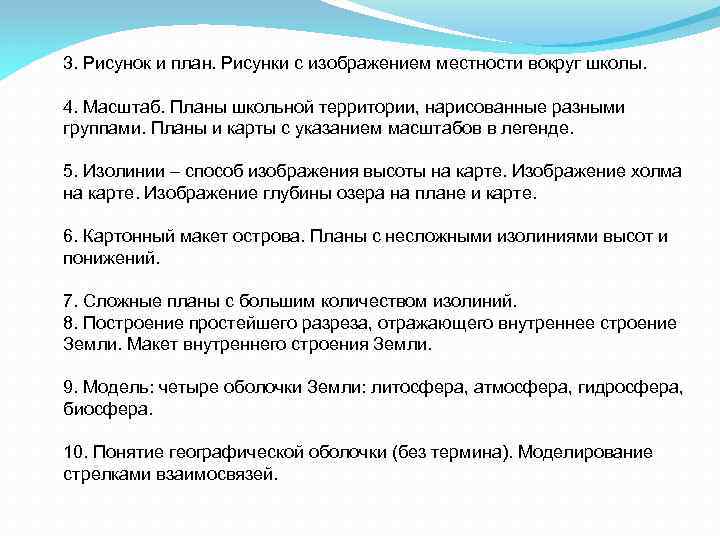 3. Рисунок и план. Рисунки с изображением местности вокруг школы.

4. Масштаб. Планы школьной территории, нарисованные разными группами. Планы и карты с указанием масштабов в легенде.

5. Изолинии – способ изображения высоты на карте. Изображение холма на карте. Изображение глубины озера на плане и карте.

6. Картонный макет острова. Планы с несложными изолиниями высот и понижений.

7. Сложные планы с большим количеством изолиний.
8. Построение простейшего разреза, отражающего внутреннее строение Земли. Макет внутреннего строения Земли.

9. Модель: четыре оболочки Земли: литосфера, атмосфера, гидросфера, биосфера.

10. Понятие географической оболочки (без термина). Моделирование стрелками взаимосвязей.